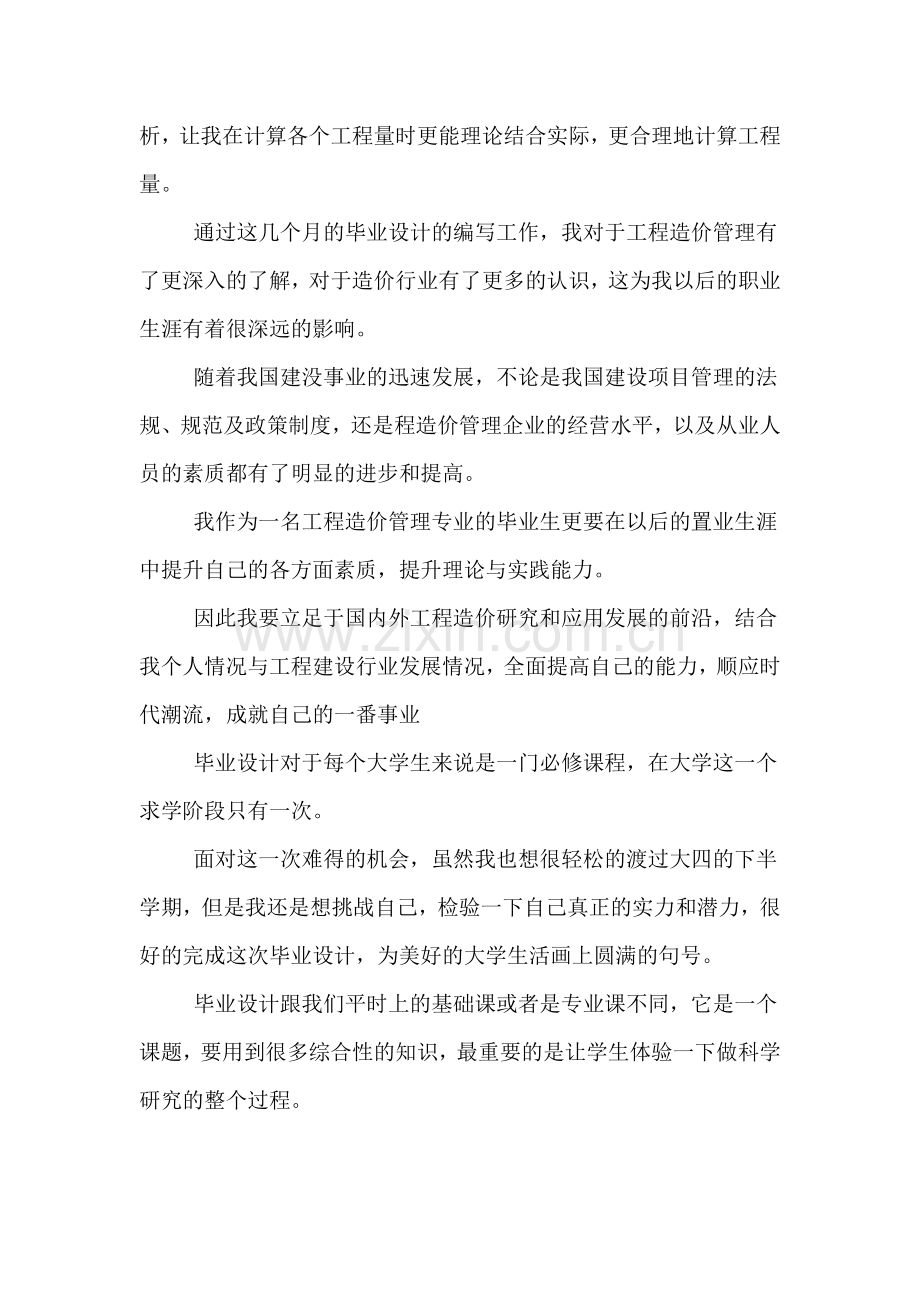 析，让我在计算各个工程量时更能理论结合实际，更合理地计算工程量。

通过这几个月的毕业设计的编写工作，我对于工程造价管理有了更深入的了解，对于造价行业有了更多的认识，这为我以后的职业生涯有着很深远的影响。

随着我国建没事业的迅速发展，不论是我国建设项目管理的法规、规范及政策制度，还是程造价管理企业的经营水平，以及从业人员的素质都有了明显的进步和提高。

我作为一名工程造价管理专业的毕业生更要在以后的置业生涯中提升自己的各方面素质，提升理论与实践能力。

因此我要立足于国内外工程造价研究和应用发展的前沿，结合我个人情况与工程建设行业发展情况，全面提高自己的能力，顺应时代潮流，成就自己的一番事业

毕业设计对于每个大学生来说是一门必修课程，在大学这一个求学阶段只有一次。

面对这一次难得的机会，虽然我也想很轻松的渡过大四的下半学期，但是我还是想挑战自己，检验一下自己真正的实力和潜力，很好的完成这次毕业设计，为美好的大学生活画上圆满的句号。

毕业设计跟我们平时上的基础课或者是专业课不同，它是一个课题，要用到很多综合性的知识，最重要的是让学生体验一下做科学研究的整个过程。

www.zixin.com.cn